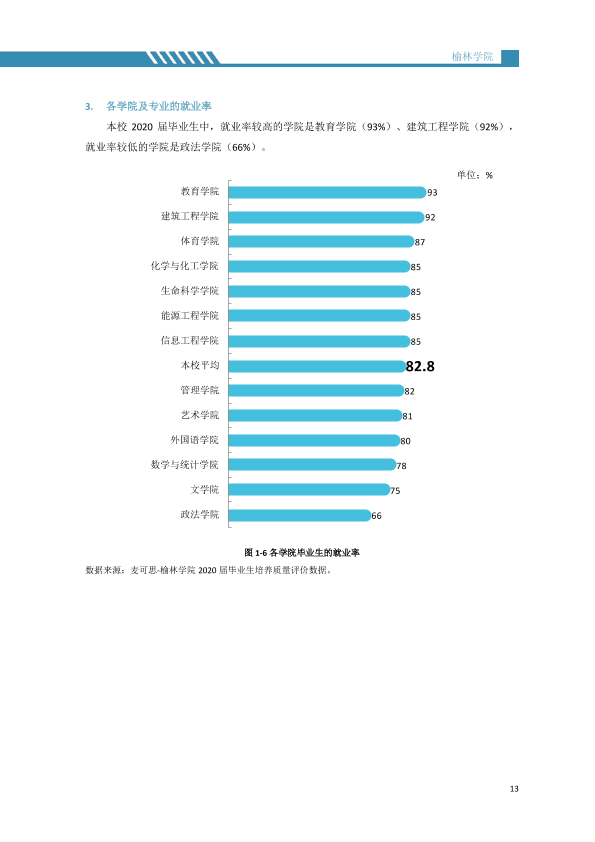 榆林学院

3. 各学院及专业的就业率

本校2020届毕业生中，就业率较高的学院是教育学院（93%）、建筑工程学院（92%），就业率较低的学院是政法学院（66%）。

单位：%

教育学院 93
建筑工程学院 92
体育学院 87
化学与化工学院 85
生命科学学院 85
能源工程学院 85
信息工程学院 85
本校平均 82.8
管理学院 82
艺术学院 81
外国语学院 80
数学与统计学院 78
文学院 75
政法学院 66

图1-6 各学院毕业生的就业率

数据来源：麦可思-榆林学院2020届毕业生培养质量评价数据。

13